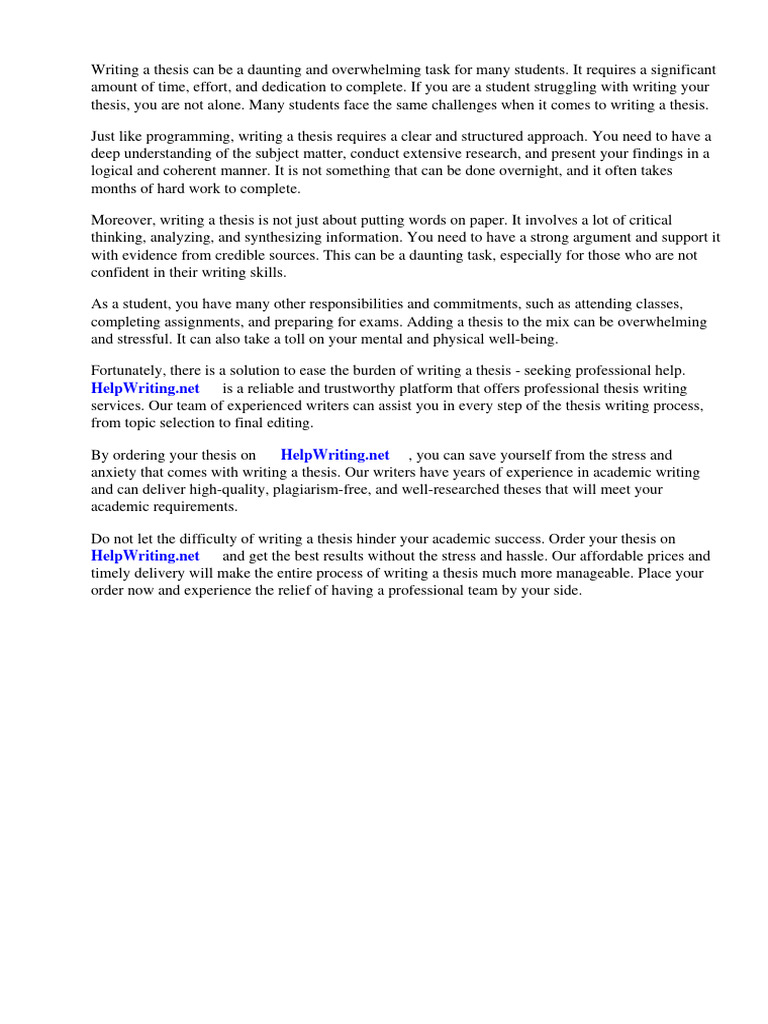 Writing a thesis can be a daunting and overwhelming task for many students. It requires a significant amount of time, effort, and dedication to complete. If you are a student struggling with writing your thesis, you are not alone. Many students face the same challenges when it comes to writing a thesis.

Just like programming, writing a thesis requires a clear and structured approach. You need to have a deep understanding of the subject matter, conduct extensive research, and present your findings in a logical and coherent manner. It is not something that can be done overnight, and it often takes months of hard work to complete.

Moreover, writing a thesis is not just about putting words on paper. It involves a lot of critical thinking, analyzing, and synthesizing information. You need to have a strong argument and support it with evidence from credible sources. This can be a daunting task, especially for those who are not confident in their writing skills.

As a student, you have many other responsibilities and commitments, such as attending classes, completing assignments, and preparing for exams. Adding a thesis to the mix can be overwhelming and stressful. It can also take a toll on your mental and physical well-being.

Fortunately, there is a solution to ease the burden of writing a thesis - seeking professional help. HelpWriting.net is a reliable and trustworthy platform that offers professional thesis writing services. Our team of experienced writers can assist you in every step of the thesis writing process, from topic selection to final editing.

By ordering your thesis on HelpWriting.net , you can save yourself from the stress and anxiety that comes with writing a thesis. Our writers have years of experience in academic writing and can deliver high-quality, plagiarism-free, and well-researched theses that will meet your academic requirements.

Do not let the difficulty of writing a thesis hinder your academic success. Order your thesis on HelpWriting.net and get the best results without the stress and hassle. Our affordable prices and timely delivery will make the entire process of writing a thesis much more manageable. Place your order now and experience the relief of having a professional team by your side.